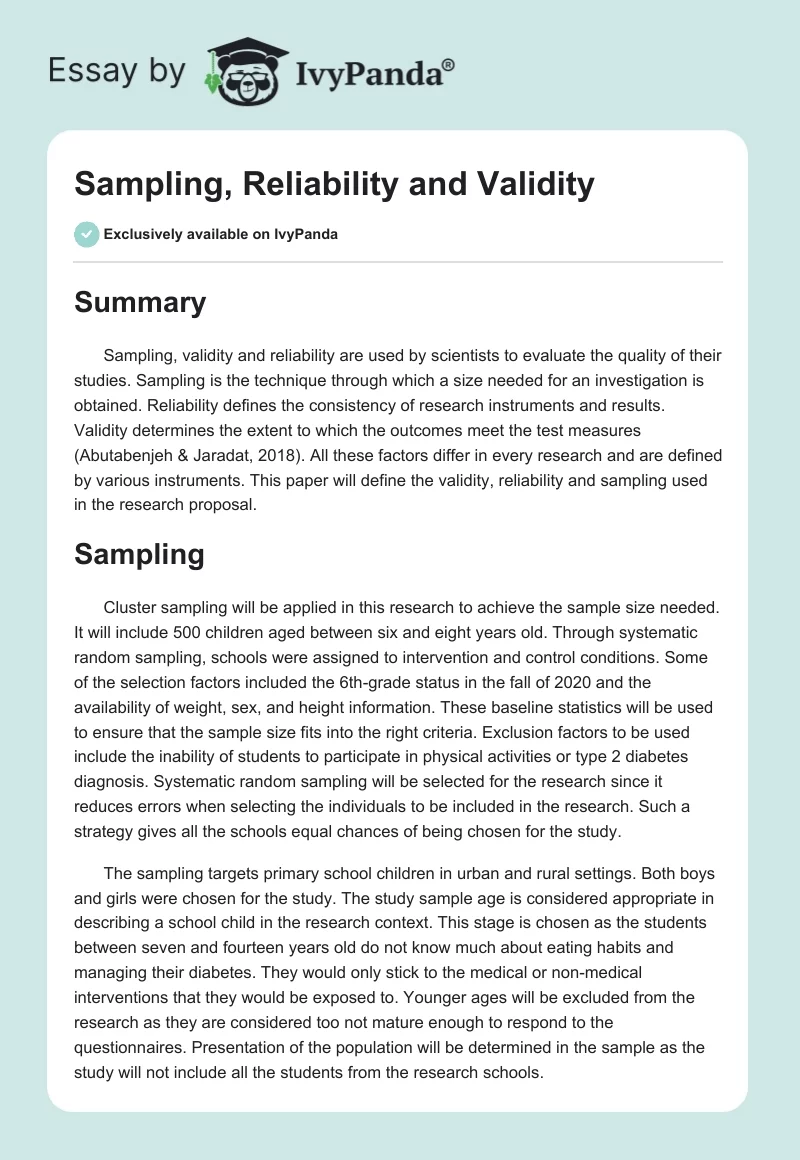 Essay by IvyPanda®

Sampling, Reliability and Validity

Exclusively available on IvyPanda

Summary

Sampling, validity and reliability are used by scientists to evaluate the quality of their studies. Sampling is the technique through which a size needed for an investigation is obtained. Reliability defines the consistency of research instruments and results. Validity determines the extent to which the outcomes meet the test measures (Abutabenjeh & Jaradat, 2018). All these factors differ in every research and are defined by various instruments. This paper will define the validity, reliability and sampling used in the research proposal.

Sampling

Cluster sampling will be applied in this research to achieve the sample size needed. It will include 500 children aged between six and eight years old. Through systematic random sampling, schools were assigned to intervention and control conditions. Some of the selection factors included the 6th-grade status in the fall of 2020 and the availability of weight, sex, and height information. These baseline statistics will be used to ensure that the sample size fits into the right criteria. Exclusion factors to be used include the inability of students to participate in physical activities or type 2 diabetes diagnosis. Systematic random sampling will be selected for the research since it reduces errors when selecting the individuals to be included in the research. Such a strategy gives all the schools equal chances of being chosen for the study.

The sampling targets primary school children in urban and rural settings. Both boys and girls were chosen for the study. The study sample age is considered appropriate in describing a school child in the research context. This stage is chosen as the students between seven and fourteen years old do not know much about eating habits and managing their diabetes. They would only stick to the medical or non-medical interventions that they would be exposed to. Younger ages will be excluded from the research as they are considered too not mature enough to respond to the questionnaires. Presentation of the population will be determined in the sample as the study will not include all the students from the research schools.